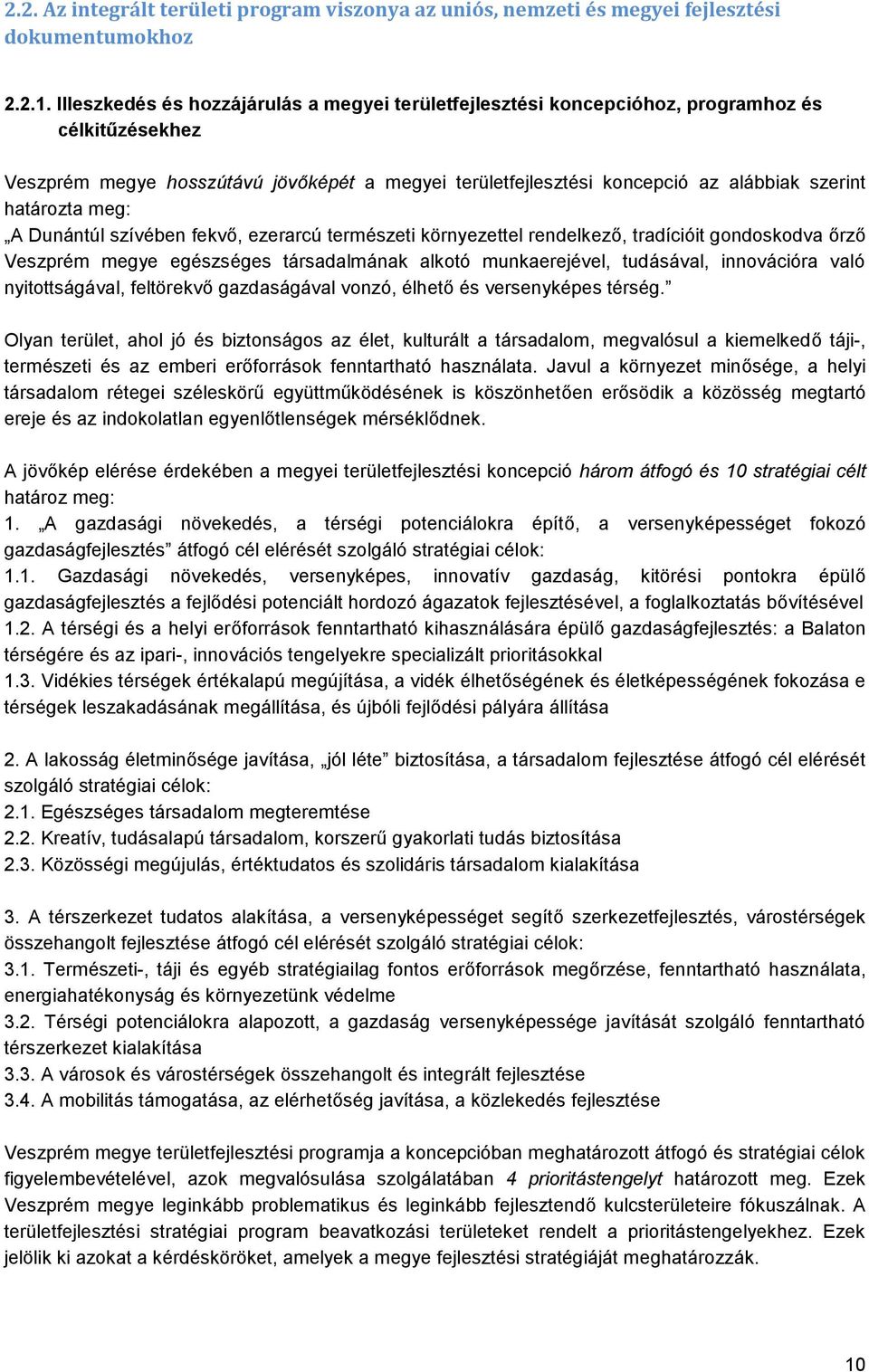 2.2. Az integrált területi program viszonya az uniós, nemzeti és megyei fejlesztési dokumentumokhoz

2.2.1. Illeszkedés és hozzájárulás a megyei területfejlesztési koncepcióhoz, programhoz és célkitűzésekhez

Veszprém megye hosszútávú jövőképét a megyei területfejlesztési koncepció az alábbiak szerint határozta meg:
„A Dunántúl szívében fekvő, ezerarcú természeti környezettel rendelkező, tradícióit gondoskodva őrző Veszprém megye egészséges társadalmának alkotó munkaerejével, tudásával, innovációra való nyitottságával, feltörekvő gazdaságával vonzó, élhető és versenyképes térség.”

Olyan terület, ahol jó és biztonságos az élet, kulturált a társadalom, megvalósul a kiemelkedő táji-, természeti és az emberi erőforrások fenntartható használata. Javul a környezet minősége, a helyi társadalom rétegei széleskörű együttműködésének is köszönhetően erősödik a közösség megtartó ereje és az indokolatlan egyenlőtlenségek mérséklődnek.

A jövőkép elérése érdekében a megyei területfejlesztési koncepció három átfogó és 10 stratégiai célt határoz meg:
1. „A gazdasági növekedés, a térségi potenciálokra építő, a versenyképességet fokozó gazdaságfejlesztés” átfogó cél elérését szolgáló stratégiai célok:
1.1. Gazdasági növekedés, versenyképes, innovatív gazdaság, kitörési pontokra épülő gazdaságfejlesztés a fejlődési potenciált hordozó ágazatok fejlesztésével, a foglalkoztatás bővítésével
1.2. A térségi és a helyi erőforrások fenntartható kihasználására épülő gazdaságfejlesztés: a Balaton térségére és az ipari-, innovációs tengelyekre specializált prioritásokkal
1.3. Vidékies térségek értékalapú megújítása, a vidék élhetőségének és életképességének fokozása e térségek leszakadásának megállítása, és újbóli fejlődési pályára állítása

2. A lakosság életminősége javítása, „jól léte” biztosítása, a társadalom fejlesztése átfogó cél elérését szolgáló stratégiai célok:
2.1. Egészséges társadalom megteremtése
2.2. Kreatív, tudásalapú társadalom, korszerű gyakorlati tudás biztosítása
2.3. Közösségi megújulás, értéktudatos és szolidáris társadalom kialakítása

3. A térszerkezet tudatos alakítása, a versenyképességet segítő szerkezetfejlesztés, várostérségek összehangolt fejlesztése átfogó cél elérését szolgáló stratégiai célok:
3.1. Természeti-, táji és egyéb stratégiailag fontos erőforrások megőrzése, fenntartható használata, energiahatékonyság és környezetünk védelme
3.2. Térségi potenciálokra alapozott, a gazdaság versenyképessége javítását szolgáló fenntartható térszerkezet kialakítása
3.3. A városok és várostérségek összehangolt és integrált fejlesztése
3.4. A mobilitás támogatása, az elérhetőség javítása, a közlekedés fejlesztése

Veszprém megye területfejlesztési programja a koncepcióban meghatározott átfogó és stratégiai célok figyelembevételével, azok megvalósulása szolgálatában 4 prioritástengelyt határozott meg. Ezek Veszprém megye leginkább problematikus és leginkább fejlesztendő kulcsterületeire fókuszálnak. A területfejlesztési stratégiai program beavatkozási területeket rendelt a prioritástengelyekhez. Ezek jelölik ki azokat a kérdésköröket, amelyek a megye fejlesztési stratégiáját meghatározzák.

10